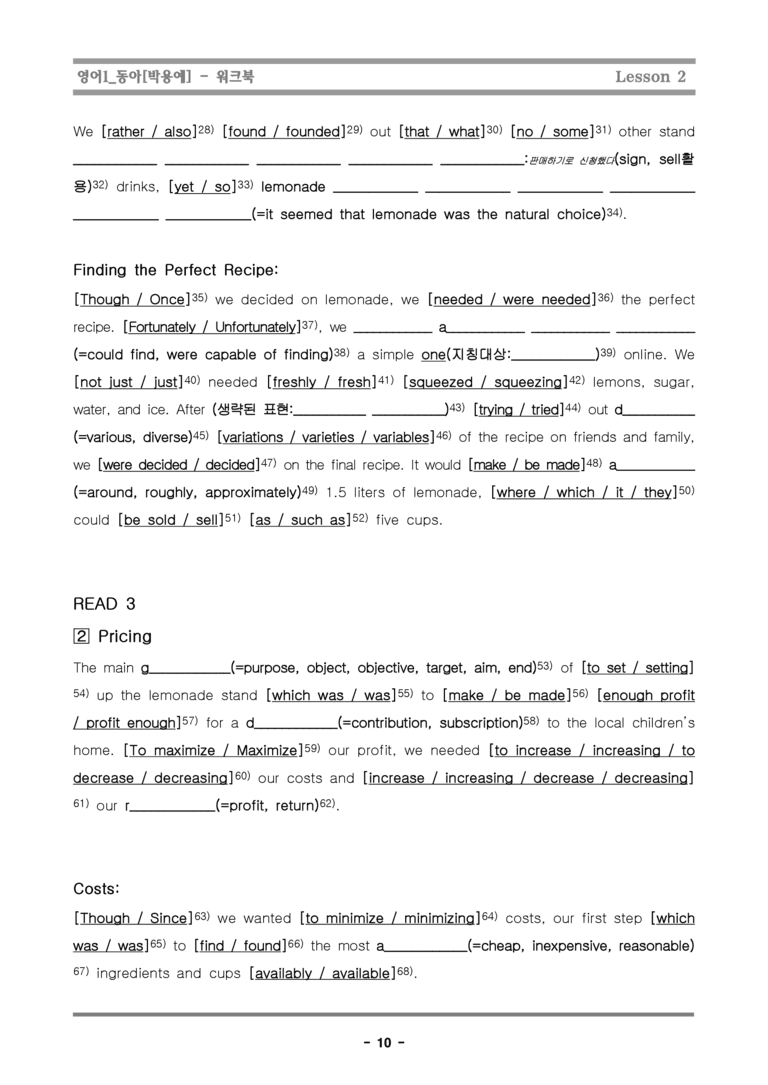 영어1_동아[박용예] - 워크북 Lesson 2

We [rather / also]$^{28)}$ [found / founded]$^{29)}$ out [that / what]$^{30)}$ [no / some]$^{31)}$ other stand ____ ____ ____ ____ ____:판매하기로 신청했다(sign, sell활용)$^{32)}$ drinks, [yet / so]$^{33)}$ lemonade ____ ____ ____ ____ ____ ____(=it seemed that lemonade was the natural choice)$^{34)}$.

Finding the Perfect Recipe:

[Though / Once]$^{35)}$ we decided on lemonade, we [needed / were needed]$^{36)}$ the perfect recipe. [Fortunately / Unfortunately]$^{37)}$, we ____ a____ ____ ____ (=could find, were capable of finding)$^{38)}$ a simple one(지칭대상:____)$^{39)}$ online. We [not just / just]$^{40)}$ needed [freshly / fresh]$^{41)}$ [squeezed / squeezing]$^{42)}$ lemons, sugar, water, and ice. After (생략된 표현:____ ____)$^{43)}$ [trying / tried]$^{44)}$ out d____ (=various, diverse)$^{45)}$ [variations / varieties / variables]$^{46)}$ of the recipe on friends and family, we [were decided / decided]$^{47)}$ on the final recipe. It would [make / be made]$^{48)}$ a____ (=around, roughly, approximately)$^{49)}$ 1.5 liters of lemonade, [where / which / it / they]$^{50)}$ could [be sold / sell]$^{51)}$ [as / such as]$^{52)}$ five cups.

READ 3

2 Pricing

The main g____(=purpose, object, objective, target, aim, end)$^{53)}$ of [to set / setting]$^{54)}$ up the lemonade stand [which was / was]$^{55)}$ to [make / be made]$^{56)}$ [enough profit / profit enough]$^{57)}$ for a d____(=contribution, subscription)$^{58)}$ to the local children's home. [To maximize / Maximize]$^{59)}$ our profit, we needed [to increase / increasing / to decrease / decreasing]$^{60)}$ our costs and [increase / increasing / decrease / decreasing]$^{61)}$ our r____(=profit, return)$^{62)}$.

Costs:

[Though / Since]$^{63)}$ we wanted [to minimize / minimizing]$^{64)}$ costs, our first step [which was / was]$^{65)}$ to [find / found]$^{66)}$ the most a____(=cheap, inexpensive, reasonable)$^{67)}$ ingredients and cups [availably / available]$^{68)}$.

- 10 -